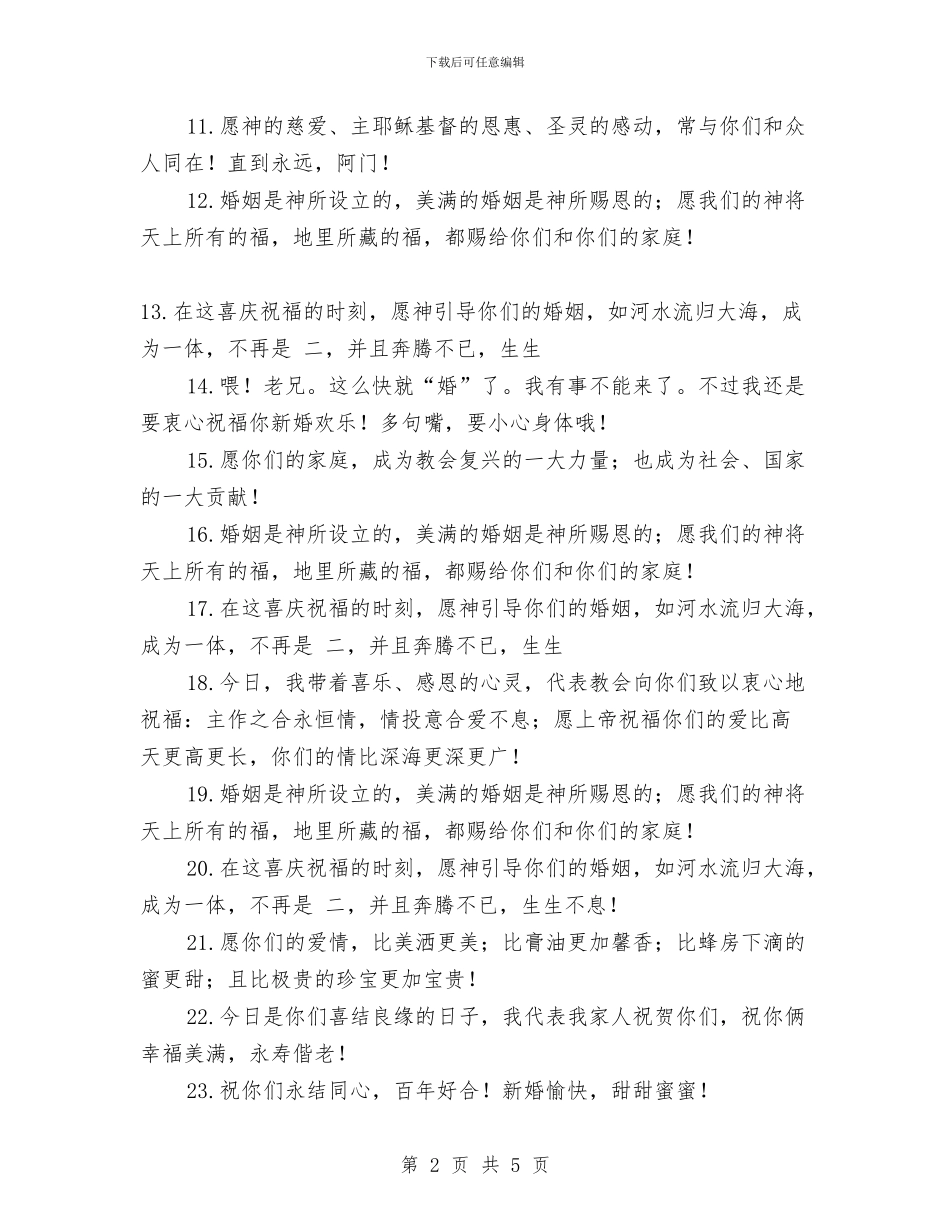 下载后可任意编辑

11.愿神的慈爱、主耶稣基督的恩惠、圣灵的感动，常与你们和众人同在！直到永远，阿门！

12.婚姻是神所设立的，美满的婚姻是神所赐恩的；愿我们的神将天上所有的福，地里所藏的福，都赐给你们和你们的家庭！

13.在这喜庆祝福的时刻，愿神引导你们的婚姻，如河水流归大海，成为一体，不再是 二，并且奔腾不已，生生

14.喂！老兄。这么快就“婚”了。我有事不能来了。不过我还是要衷心祝福你新婚欢乐！多句嘴，要小心身体哦！

15.愿你们的家庭，成为教会复兴的一大力量；也成为社会、国家的一大贡献！

16.婚姻是神所设立的，美满的婚姻是神所赐恩的；愿我们的神将天上所有的福，地里所藏的福，都赐给你们和你们的家庭！

17.在这喜庆祝福的时刻，愿神引导你们的婚姻，如河水流归大海，成为一体，不再是 二，并且奔腾不已，生生

18.今日，我带着喜乐、感恩的心灵，代表教会向你们致以衷心地祝福：主作之合永恒情，情投意合爱不息；愿上帝祝福你们的爱比高天更高更长，你们的情比深海更深更广！

19.婚姻是神所设立的，美满的婚姻是神所赐恩的；愿我们的神将天上所有的福，地里所藏的福，都赐给你们和你们的家庭！

20.在这喜庆祝福的时刻，愿神引导你们的婚姻，如河水流归大海，成为一体，不再是 二，并且奔腾不已，生生不息！

21.愿你们的爱情，比美洒更美；比膏油更加馨香；比蜂房下滴的蜜更甜；且比极贵的珍宝更加宝贵！

22.今日是你们喜结良缘的日子，我代表我家人祝贺你们，祝你俩幸福美满，永寿偕老！

23.祝你们永结同心，百年好合！新婚愉快，甜甜蜜蜜！

第 2 页 共 5 页